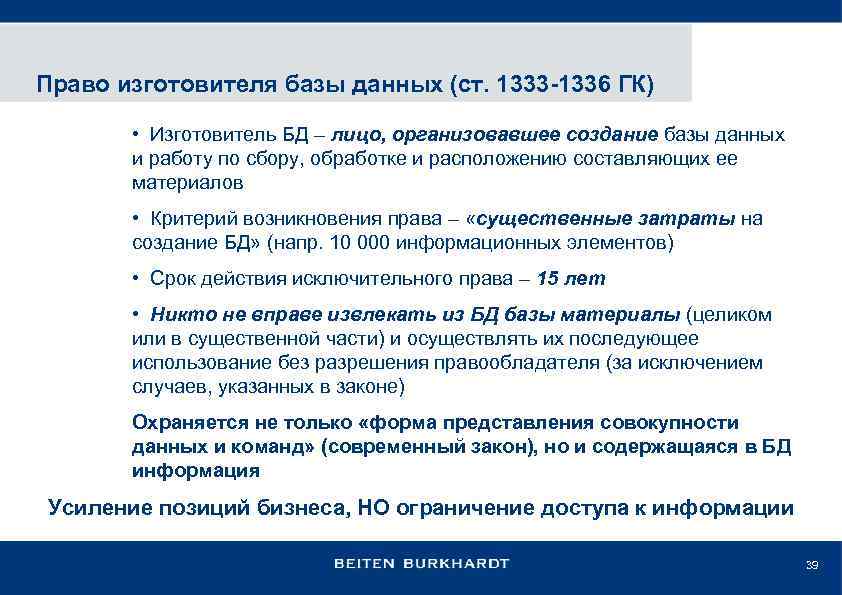 Право изготовителя базы данных (ст. 1333-1336 ГК)

• Изготовитель БД – лицо, организовавшее создание базы данных и работу по сбору, обработке и расположению составляющих ее материалов

• Критерий возникновения права – «существенные затраты на создание БД» (напр. 10 000 информационных элементов)

• Срок действия исключительного права – 15 лет

• Никто не вправе извлекать из БД базы материалы (целиком или в существенной части) и осуществлять их последующее использование без разрешения правообладателя (за исключением случаев, указанных в законе)

Охраняется не только «форма представления совокупности данных и команд» (современный закон), но и содержащаяся в БД информация

Усиление позиций бизнеса, НО ограничение доступа к информации

BEITEN BURKHARDT

39